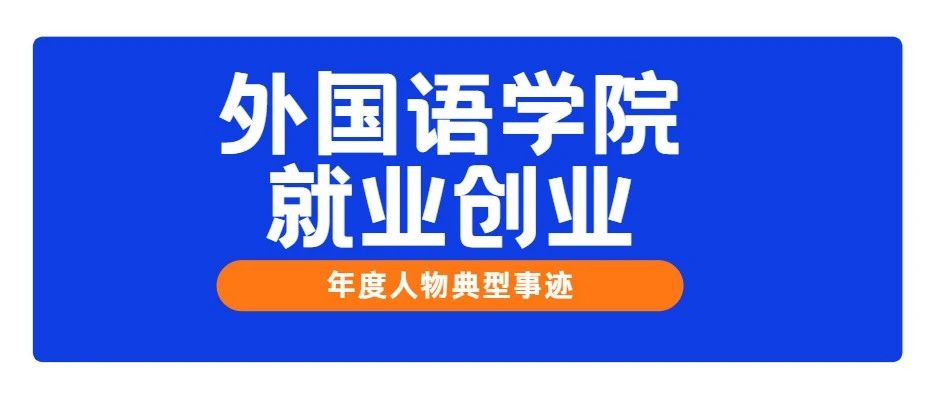 外国语学院
就业创业

年度人物典型事迹